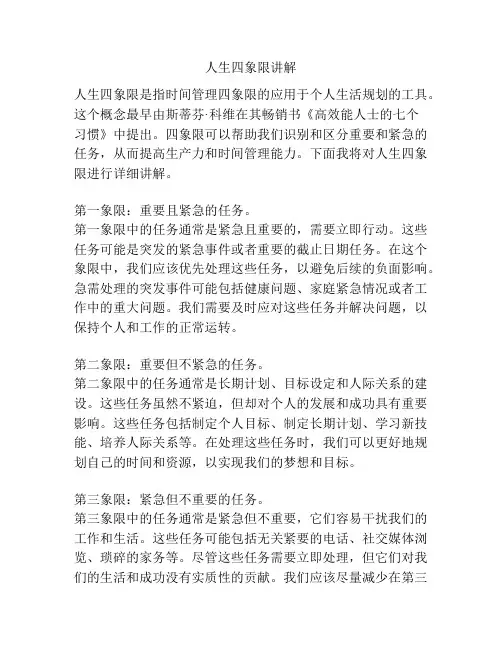 人生四象限讲解

人生四象限是指时间管理四象限的应用于个人生活规划的工具。这个概念最早由斯蒂芬·科维在其畅销书《高效能人士的七个习惯》中提出。四象限可以帮助我们识别和区分重要和紧急的任务，从而提高生产力和时间管理能力。下面我将对人生四象限进行详细讲解。

第一象限：重要且紧急的任务。
第一象限中的任务通常是紧急且重要的，需要立即行动。这些任务可能是突发的紧急事件或者重要的截止日期任务。在这个象限中，我们应该优先处理这些任务，以避免后续的负面影响。急需处理的突发事件可能包括健康问题、家庭紧急情况或者工作中的重大问题。我们需要及时应对这些任务并解决问题，以保持个人和工作的正常运转。

第二象限：重要但不紧急的任务。
第二象限中的任务通常是长期计划、目标设定和人际关系的建设。这些任务虽然不紧迫，但却对个人的发展和成功具有重要影响。这些任务包括制定个人目标、制定长期计划、学习新技能、培养人际关系等。在处理这些任务时，我们可以更好地规划自己的时间和资源，以实现我们的梦想和目标。

第三象限：紧急但不重要的任务。
第三象限中的任务通常是紧急但不重要，它们容易干扰我们的工作和生活。这些任务可能包括无关紧要的电话、社交媒体浏览、琐碎的家务等。尽管这些任务需要立即处理，但它们对我们的生活和成功没有实质性的贡献。我们应该尽量减少在第三